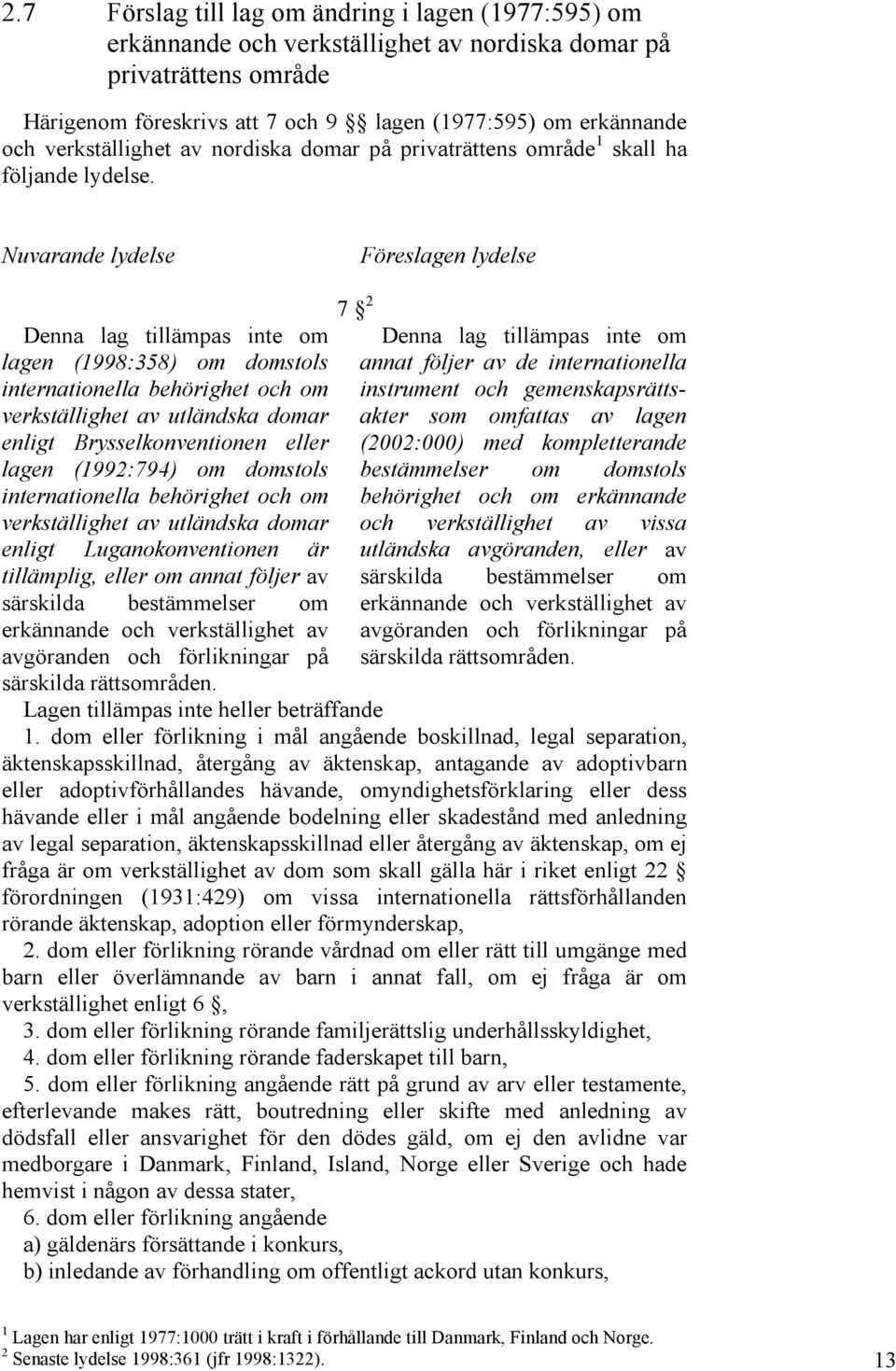 2.7 Förslag till lag om ändring i lagen (1977:595) om erkännande och verkställighet av nordiska domar på privaträttens område

Härigenom föreskrivs att 7 och 9 §§ lagen (1977:595) om erkännande och verkställighet av nordiska domar på privaträttens område$^1$ skall ha följande lydelse.

Nuvarande lydelse

Föreslagen lydelse

7 §$^2$

Denna lag tillämpas inte om lagen (1998:358) om domstols internationella behörighet och om verkställighet av utländska domar enligt Brysselkonventionen eller lagen (1992:794) om domstols internationella behörighet och om verkställighet av utländska domar enligt Luganokonventionen är tillämplig, eller om annat följer av särskilda bestämmelser om erkännande och verkställighet av avgöranden och förlikningar på särskilda rättsområden.

Denna lag tillämpas inte om annat följer av de internationella instrument och gemenskapsrättsakter som omfattas av lagen (2002:000) med kompletterande bestämmelser om domstols behörighet och om erkännande och verkställighet av vissa utländska avgöranden, eller av särskilda bestämmelser om erkännande och verkställighet av avgöranden och förlikningar på särskilda rättsområden.

Lagen tillämpas inte heller beträffande

1. dom eller förlikning i mål angående boskillnad, legal separation, äktenskapsskillnad, återgång av äktenskap, antagande av adoptivbarn eller adoptivförhållandes hävande, omyndighetsförklaring eller dess hävande eller i mål angående bodelning eller skadestånd med anledning av legal separation, äktenskapsskillnad eller återgång av äktenskap, om ej fråga är om verkställighet av dom som skall gälla här i riket enligt 22 § förordningen (1931:429) om vissa internationella rättsförhållanden rörande äktenskap, adoption eller förmynderskap,

2. dom eller förlikning rörande vårdnad om eller rätt till umgänge med barn eller överlämnande av barn i annat fall, om ej fråga är om verkställighet enligt 6 §,

3. dom eller förlikning rörande familjerättslig underhållsskyldighet,

4. dom eller förlikning rörande faderskapet till barn,

5. dom eller förlikning angående rätt på grund av arv eller testamente, efterlevande makes rätt, boutredning eller skifte med anledning av dödsfall eller ansvarighet för den dödes gäld, om ej den avlidne var medborgare i Danmark, Finland, Island, Norge eller Sverige och hade hemvist i någon av dessa stater,

6. dom eller förlikning angående
a) gäldenärs försättande i konkurs,
b) inledande av förhandling om offentligt ackord utan konkurs,

$^1$ Lagen har enligt 1977:1000 trätt i kraft i förhållande till Danmark, Finland och Norge.
$^2$ Senaste lydelse 1998:361 (jfr 1998:1322).

13